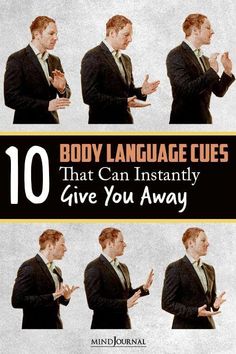 10 BODY LANGUAGE CUES That Can Instantly Give You Away

MINDJOURNAL